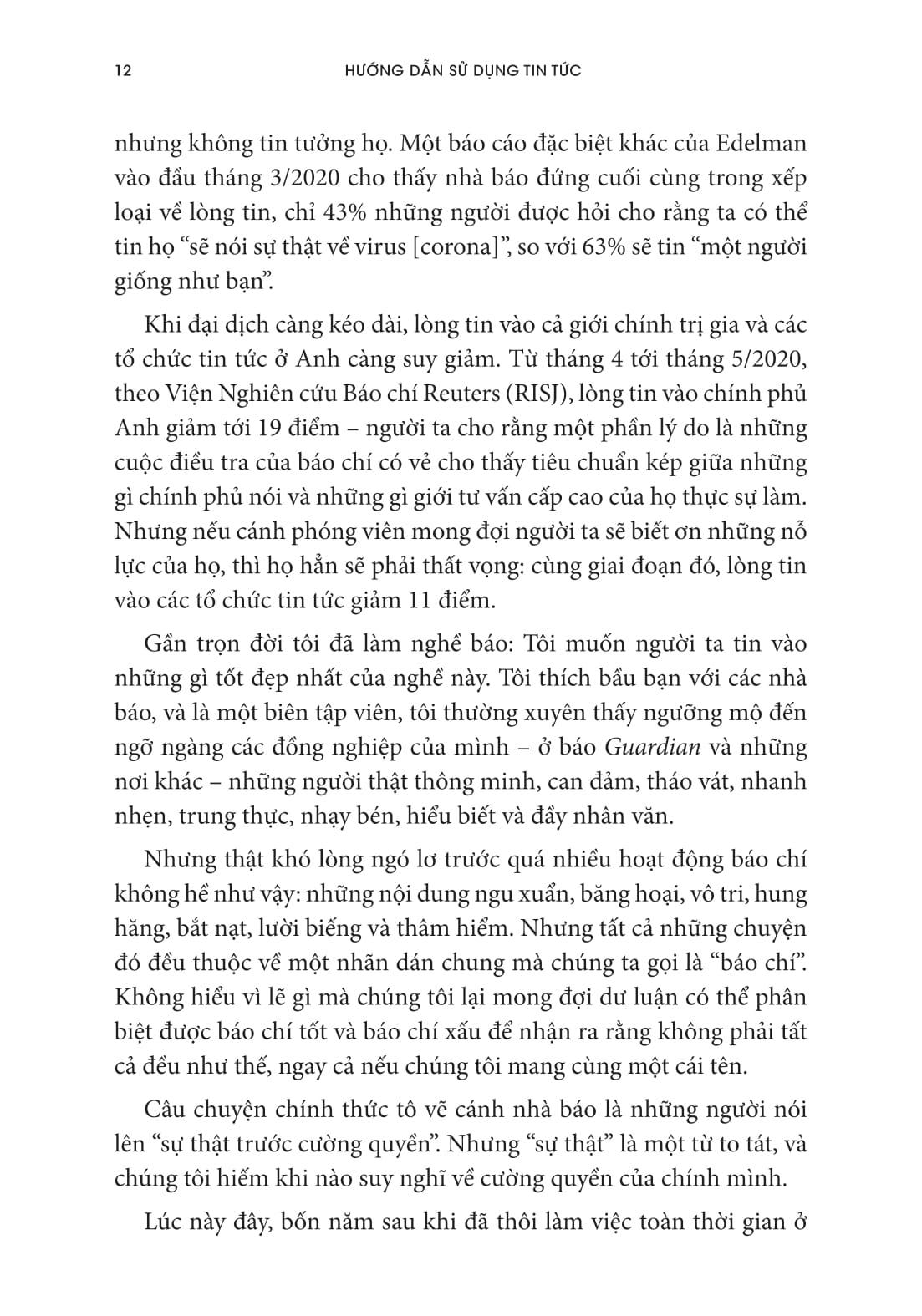 12 HƯỚNG DẪN SỬ DỤNG TIN TỨC

nhưng không tin tưởng họ. Một báo cáo đặc biệt khác của Edelman vào đầu tháng 3/2020 cho thấy nhà báo đứng cuối cùng trong xếp loại về lòng tin, chỉ 43% những người được hỏi cho rằng ta có thể tin họ “sẽ nói sự thật về virus [corona]”, so với 63% sẽ tin “một người giống như bạn”.

Khi đại dịch càng kéo dài, lòng tin vào cả giới chính trị gia và các tổ chức tin tức ở Anh càng suy giảm. Từ tháng 4 tới tháng 5/2020, theo Viện Nghiên cứu Báo chí Reuters (RISJ), lòng tin vào chính phủ Anh giảm tới 19 điểm – người ta cho rằng một phần lý do là những cuộc điều tra của báo chí có vẻ cho thấy tiêu chuẩn kép giữa những gì chính phủ nói và những gì giới tư vấn cấp cao của họ thực sự làm. Nhưng nếu cánh phóng viên mong đợi người ta sẽ biết ơn những nỗ lực của họ, thì họ hẳn sẽ phải thất vọng: cùng giai đoạn đó, lòng tin vào các tổ chức tin tức giảm 11 điểm.

Gần trọn đời tôi đã làm nghề báo: Tôi muốn người ta tin vào những gì tốt đẹp nhất của nghề này. Tôi thích bầu bạn với các nhà báo, và là một biên tập viên, tôi thường xuyên thấy ngưỡng mộ đến ngỡ ngàng các đồng nghiệp của mình – ở báo Guardian và những nơi khác – những người thật thông minh, can đảm, tháo vát, nhanh nhẹn, trung thực, nhạy bén, hiểu biết và đầy nhân văn.

Nhưng thật khó lòng ngó lơ trước quá nhiều hoạt động báo chí không hề như vậy: những nội dung ngu xuẩn, băng hoại, vô tri, hung hăng, bắt nạt, lười biếng và thâm hiểm. Nhưng tất cả những chuyện đó đều thuộc về một nhãn dán chung mà chúng ta gọi là “báo chí”. Không hiểu vì lẽ gì mà chúng tôi lại mong đợi dư luận có thể phân biệt được báo chí tốt và báo chí xấu để nhận ra rằng không phải tất cả đều như thế, ngay cả nếu chúng tôi mang cùng một cái tên.

Câu chuyện chính thức tô vẽ cánh nhà báo là những người nói lên “sự thật trước cường quyền”. Nhưng “sự thật” là một từ to tát, và chúng tôi hiếm khi nào suy nghĩ về cường quyền của chính mình.

Lúc này đây, bốn năm sau khi đã thôi làm việc toàn thời gian ở